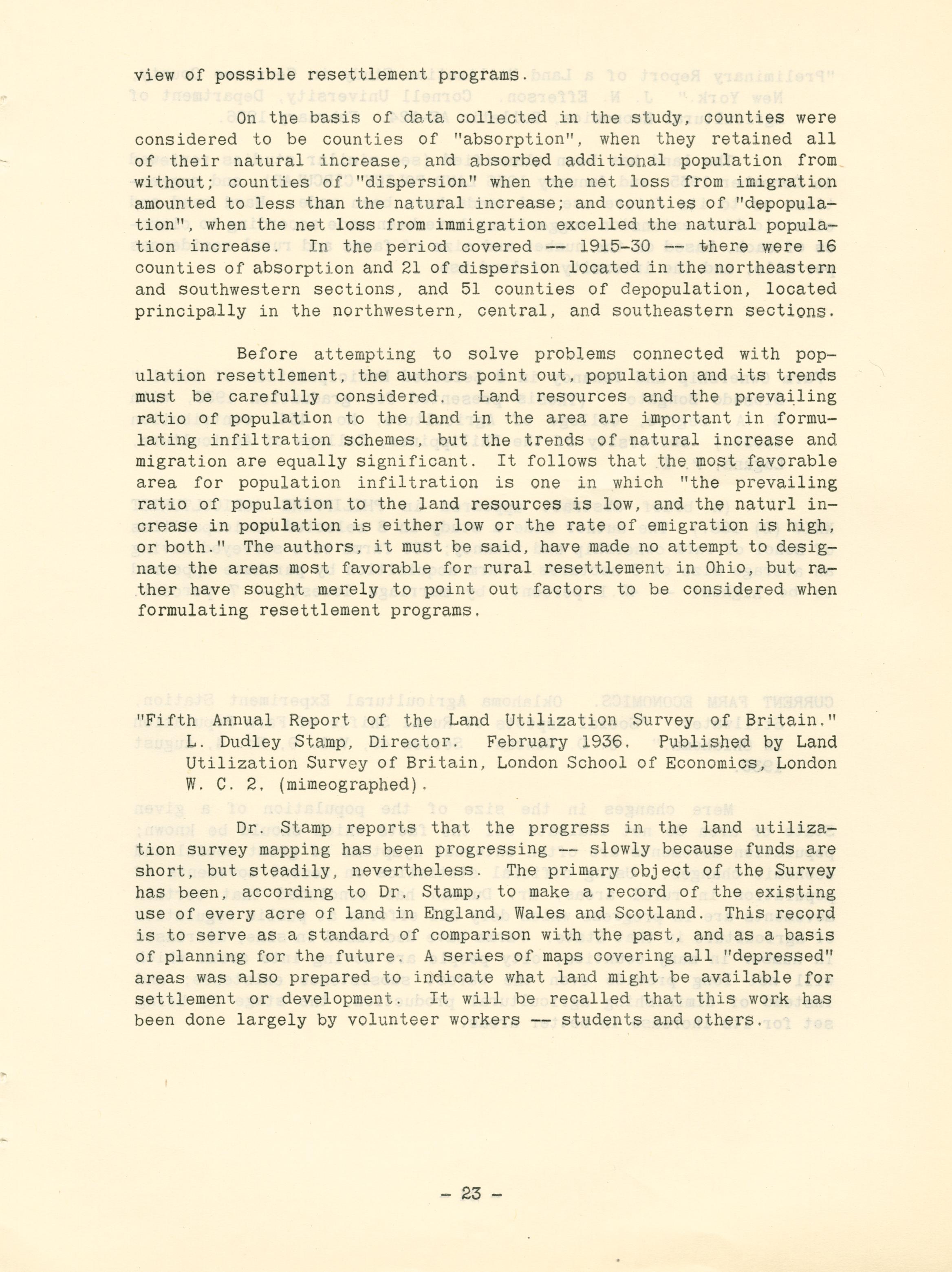 view of possible resettlement programs.

On the basis of data collected in the study, counties were considered to be counties of "absorption", when they retained all of their natural increase, and absorbed additional population from without; counties of "dispersion" when the net loss from imigration amounted to less than the natural increase; and counties of "depopulation", when the net loss from immigration excelled the natural population increase. In the period covered -- 1915-30 -- there were 16 counties of absorption and 21 of dispersion located in the northeastern and southwestern sections, and 51 counties of depopulation, located principally in the northwestern, central, and southeastern sections.

Before attempting to solve problems connected with population resettlement, the authors point out, population and its trends must be carefully considered. Land resources and the prevailing ratio of population to the land in the area are important in formulating infiltration schemes, but the trends of natural increase and migration are equally significant. It follows that the most favorable area for population infiltration is one in which "the prevailing ratio of population to the land resources is low, and the naturl increase in population is either low or the rate of emigration is high, or both." The authors, it must be said, have made no attempt to designate the areas most favorable for rural resettlement in Ohio, but rather have sought merely to point out factors to be considered when formulating resettlement programs.

"Fifth Annual Report of the Land Utilization Survey of Britain." L. Dudley Stamp, Director. February 1936. Published by Land Utilization Survey of Britain, London School of Economics, London W. C. 2. (mimeographed).

Dr. Stamp reports that the progress in the land utilization survey mapping has been progressing -- slowly because funds are short, but steadily, nevertheless. The primary object of the Survey has been, according to Dr. Stamp, to make a record of the existing use of every acre of land in England, Wales and Scotland. This record is to serve as a standard of comparison with the past, and as a basis of planning for the future. A series of maps covering all "depressed" areas was also prepared to indicate what land might be available for settlement or development. It will be recalled that this work has been done largely by volunteer workers -- students and others.

- 23 -